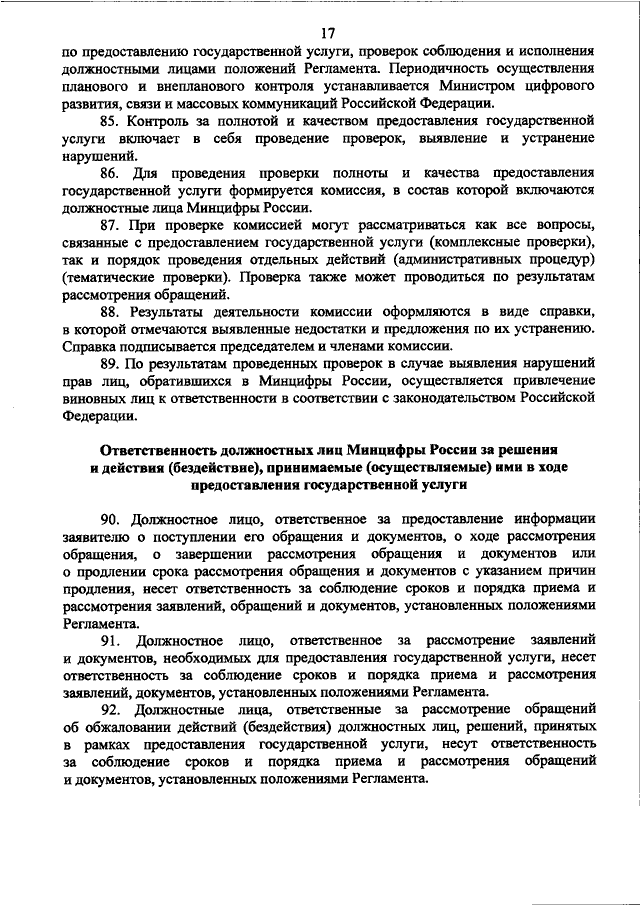 17

по предоставлению государственной услуги, проверок соблюдения и исполнения должностными лицами положений Регламента. Периодичность осуществления планового и внепланового контроля устанавливается Министром цифрового развития, связи и массовых коммуникаций Российской Федерации.

85. Контроль за полнотой и качеством предоставления государственной услуги включает в себя проведение проверок, выявление и устранение нарушений.

86. Для проведения проверки полноты и качества предоставления государственной услуги формируется комиссия, в состав которой включаются должностные лица Минцифры России.

87. При проверке комиссией могут рассматриваться как все вопросы, связанные с предоставлением государственной услуги (комплексные проверки), так и порядок проведения отдельных действий (административных процедур) (тематические проверки). Проверка также может проводиться по результатам рассмотрения обращений.

88. Результаты деятельности комиссии оформляются в виде справки, в которой отмечаются выявленные недостатки и предложения по их устранению. Справка подписывается председателем и членами комиссии.

89. По результатам проведенных проверок в случае выявления нарушений прав лиц, обратившихся в Минцифры России, осуществляется привлечение виновных лиц к ответственности в соответствии с законодательством Российской Федерации.

Ответственность должностных лиц Минцифры России за решения и действия (бездействие), принимаемые (осуществляемые) ими в ходе предоставления государственной услуги

90. Должностное лицо, ответственное за предоставление информации заявителю о поступлении его обращения и документов, о ходе рассмотрения обращения, о завершении рассмотрения обращения и документов или о продлении срока рассмотрения обращения и документов с указанием причин продления, несет ответственность за соблюдение сроков и порядка приема и рассмотрения заявлений, обращений и документов, установленных положениями Регламента.

91. Должностное лицо, ответственное за рассмотрение заявлений и документов, необходимых для предоставления государственной услуги, несет ответственность за соблюдение сроков и порядка приема и рассмотрения заявлений, документов, установленных положениями Регламента.

92. Должностные лица, ответственные за рассмотрение обращений об обжаловании действий (бездействия) должностных лиц, решений, принятых в рамках предоставления государственной услуги, несут ответственность за соблюдение сроков и порядка приема и рассмотрения обращений и документов, установленных положениями Регламента.